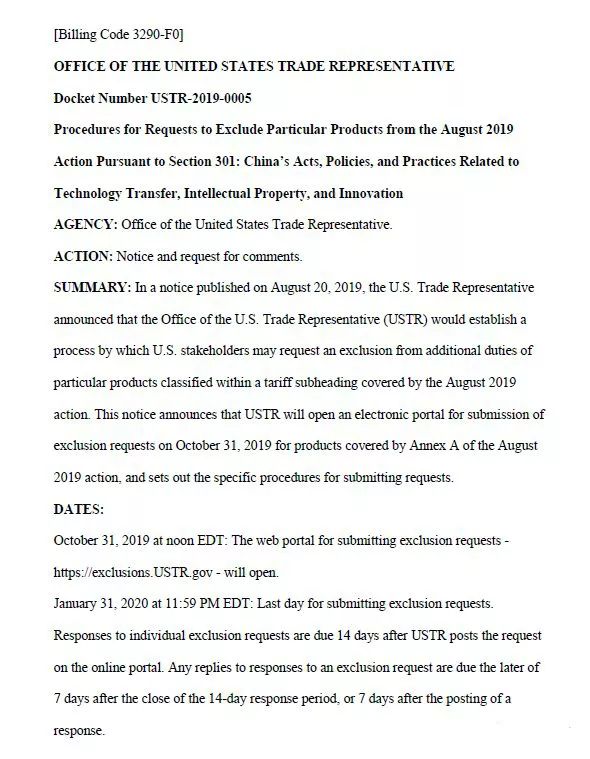 [Billing Code 3290-F0]

OFFICE OF THE UNITED STATES TRADE REPRESENTATIVE

Docket Number USTR-2019-0005

Procedures for Requests to Exclude Particular Products from the August 2019 Action Pursuant to Section 301: China's Acts, Policies, and Practices Related to Technology Transfer, Intellectual Property, and Innovation

AGENCY: Office of the United States Trade Representative.

ACTION: Notice and request for comments.

SUMMARY: In a notice published on August 20, 2019, the U.S. Trade Representative announced that the Office of the U.S. Trade Representative (USTR) would establish a process by which U.S. stakeholders may request an exclusion from additional duties of particular products classified within a tariff subheading covered by the August 2019 action. This notice announces that USTR will open an electronic portal for submission of exclusion requests on October 31, 2019 for products covered by Annex A of the August 2019 action, and sets out the specific procedures for submitting requests.

DATES:

October 31, 2019 at noon EDT: The web portal for submitting exclusion requests - https://exclusions.USTR.gov - will open.

January 31, 2020 at 11:59 PM EDT: Last day for submitting exclusion requests.

Responses to individual exclusion requests are due 14 days after USTR posts the request on the online portal. Any replies to responses to an exclusion request are due the later of 7 days after the close of the 14-day response period, or 7 days after the posting of a response.